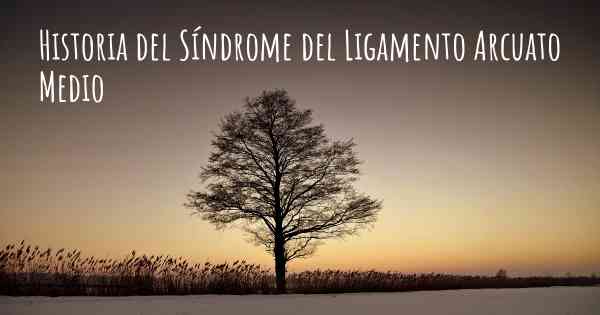 Historia del Síndrome del Ligamento Arcuato Medio